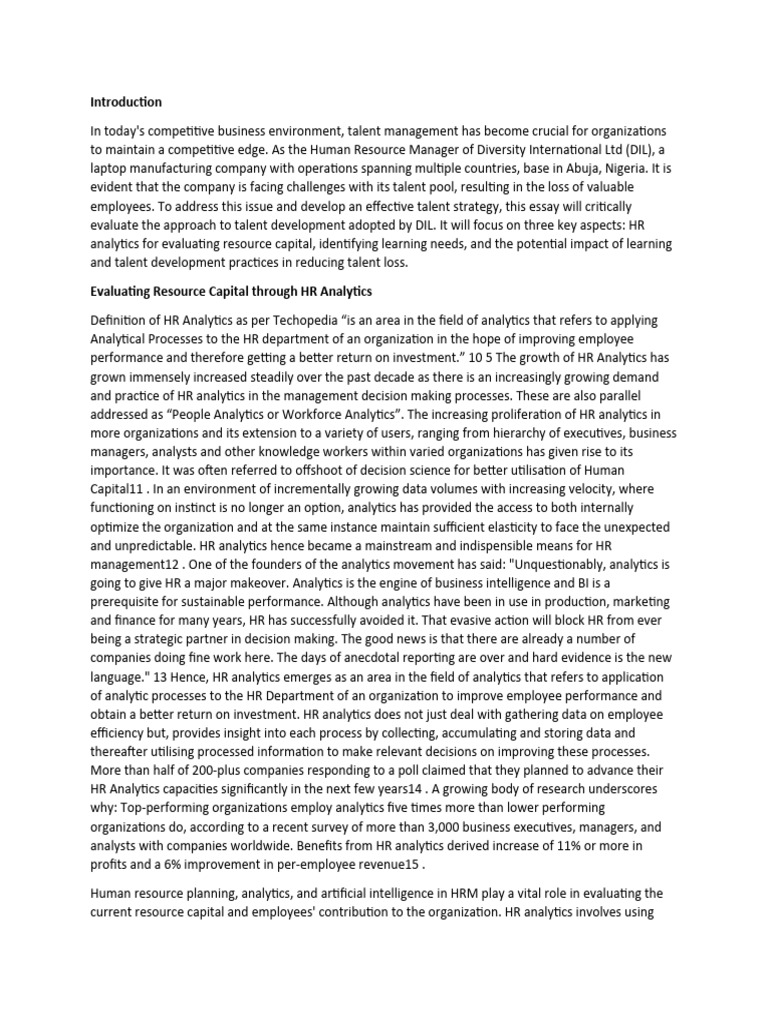 Introduction

In today's competitive business environment, talent management has become crucial for organizations to maintain a competitive edge. As the Human Resource Manager of Diversity International Ltd (DIL), a laptop manufacturing company with operations spanning multiple countries, base in Abuja, Nigeria. It is evident that the company is facing challenges with its talent pool, resulting in the loss of valuable employees. To address this issue and develop an effective talent strategy, this essay will critically evaluate the approach to talent development adopted by DIL. It will focus on three key aspects: HR analytics for evaluating resource capital, identifying learning needs, and the potential impact of learning and talent development practices in reducing talent loss.

Evaluating Resource Capital through HR Analytics

Definition of HR Analytics as per Techopedia "is an area in the field of analytics that refers to applying Analytical Processes to the HR department of an organization in the hope of improving employee performance and therefore getting a better return on investment." 10 5 The growth of HR Analytics has grown immensely increased steadily over the past decade as there is an increasingly growing demand and practice of HR analytics in the management decision making processes. These are also parallel addressed as "People Analytics or Workforce Analytics". The increasing proliferation of HR analytics in more organizations and its extension to a variety of users, ranging from hierarchy of executives, business managers, analysts and other knowledge workers within varied organizations has given rise to its importance. It was often referred to offshoot of decision science for better utilisation of Human Capital11 . In an environment of incrementally growing data volumes with increasing velocity, where functioning on instinct is no longer an option, analytics has provided the access to both internally optimize the organization and at the same instance maintain sufficient elasticity to face the unexpected and unpredictable. HR analytics hence became a mainstream and indispensible means for HR management12 . One of the founders of the analytics movement has said: "Unquestionably, analytics is going to give HR a major makeover. Analytics is the engine of business intelligence and BI is a prerequisite for sustainable performance. Although analytics have been in use in production, marketing and finance for many years, HR has successfully avoided it. That evasive action will block HR from ever being a strategic partner in decision making. The good news is that there are already a number of companies doing fine work here. The days of anecdotal reporting are over and hard evidence is the new language." 13 Hence, HR analytics emerges as an area in the field of analytics that refers to application of analytic processes to the HR Department of an organization to improve employee performance and obtain a better return on investment. HR analytics does not just deal with gathering data on employee efficiency but, provides insight into each process by collecting, accumulating and storing data and thereafter utilising processed information to make relevant decisions on improving these processes. More than half of 200-plus companies responding to a poll claimed that they planned to advance their HR Analytics capacities significantly in the next few years14 . A growing body of research underscores why: Top-performing organizations employ analytics five times more than lower performing organizations do, according to a recent survey of more than 3,000 business executives, managers, and analysts with companies worldwide. Benefits from HR analytics derived increase of 11% or more in profits and a 6% improvement in per-employee revenue15 .

Human resource planning, analytics, and artificial intelligence in HRM play a vital role in evaluating the current resource capital and employees' contribution to the organization. HR analytics involves using